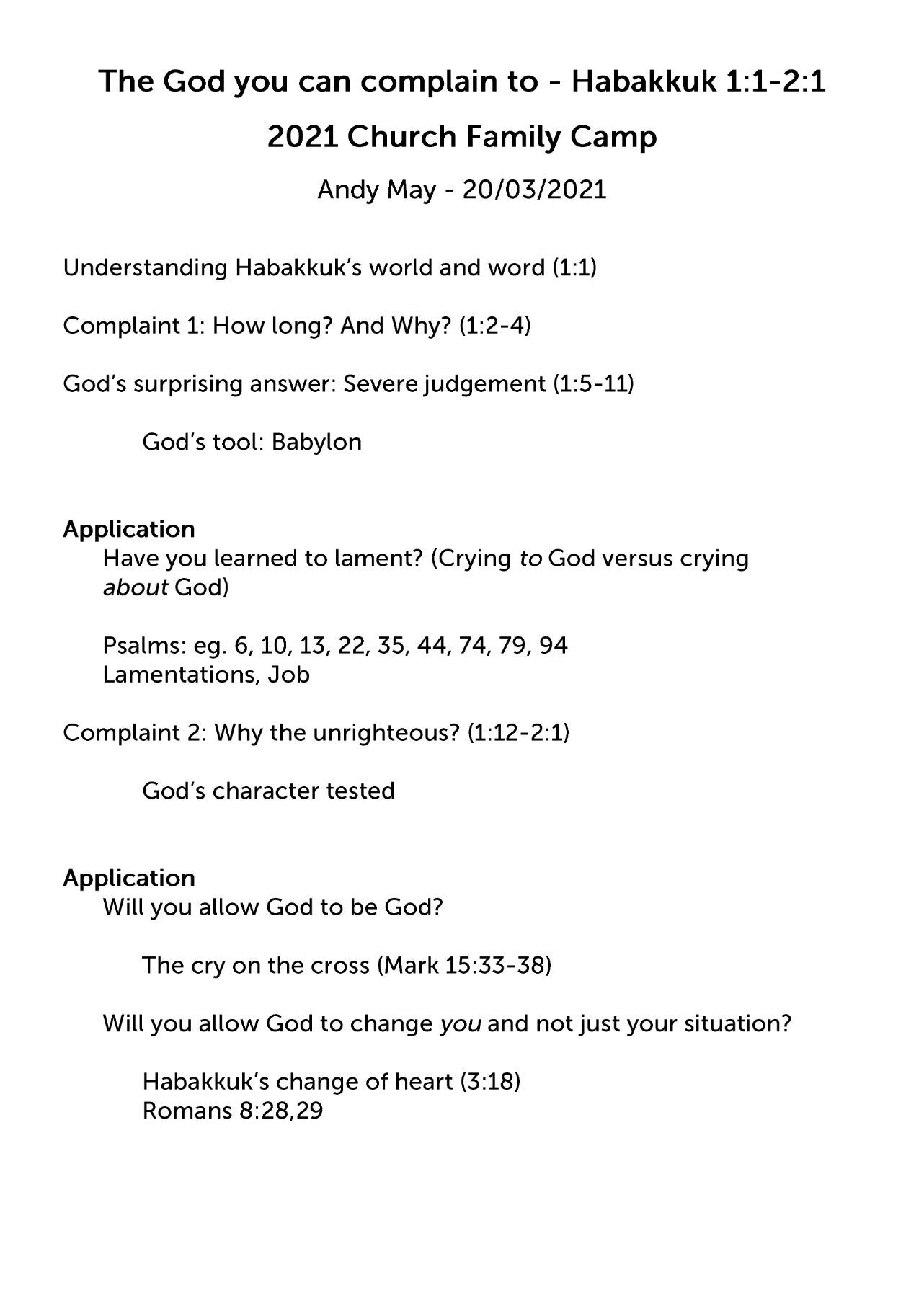 The God you can complain to - Habakkuk 1:1-2:1

2021 Church Family Camp

Andy May - 20/03/2021

Understanding Habakkuk's world and word (1:1)

Complaint 1: How long? And Why? (1:2-4)

God's surprising answer: Severe judgement (1:5-11)

God's tool: Babylon

Application

Have you learned to lament? (Crying to God versus crying about God)

Psalms: eg. 6, 10, 13, 22, 35, 44, 74, 79, 94
Lamentations, Job

Complaint 2: Why the unrighteous? (1:12-2:1)

God's character tested

Application

Will you allow God to be God?

The cry on the cross (Mark 15:33-38)

Will you allow God to change you and not just your situation?

Habakkuk's change of heart (3:18)
Romans 8:28,29